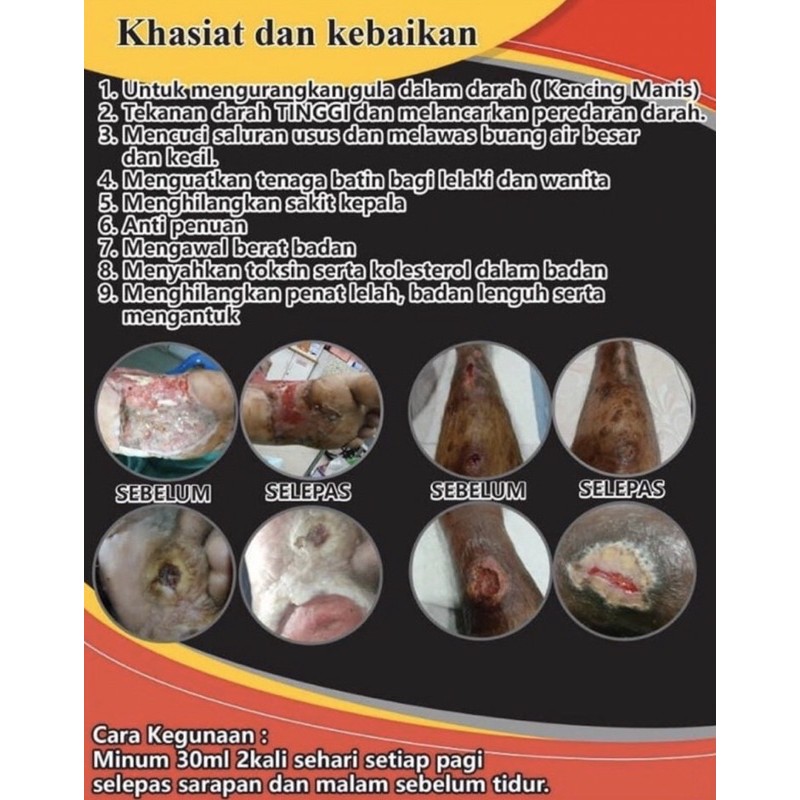 Khasiat dan kebaikan

1. Untuk mengurangkan gula dalam darah ( Kencing Manis)
2. Tekanan darah TINGGI dan melancarkan peredaran darah.
3. Mencuci saluran usus dan melawas buang air besar dan kecil.
4. Menguatkan tenaga batin bagi lelaki dan wanita
5. Menghilangkan sakit kepala
6. Anti penuan
7. Mengawal berat badan
8. Menyahkan toksin serta kolesterol dalam badan
9. Menghilangkan penat lelah, badan lenguh serta mengantuk

SEBELUM SELEPAS SEBELUM SELEPAS

Cara Kegunaan :
Minum 30ml 2kali sehari setiap pagi selepas sarapan dan malam sebelum tidur.